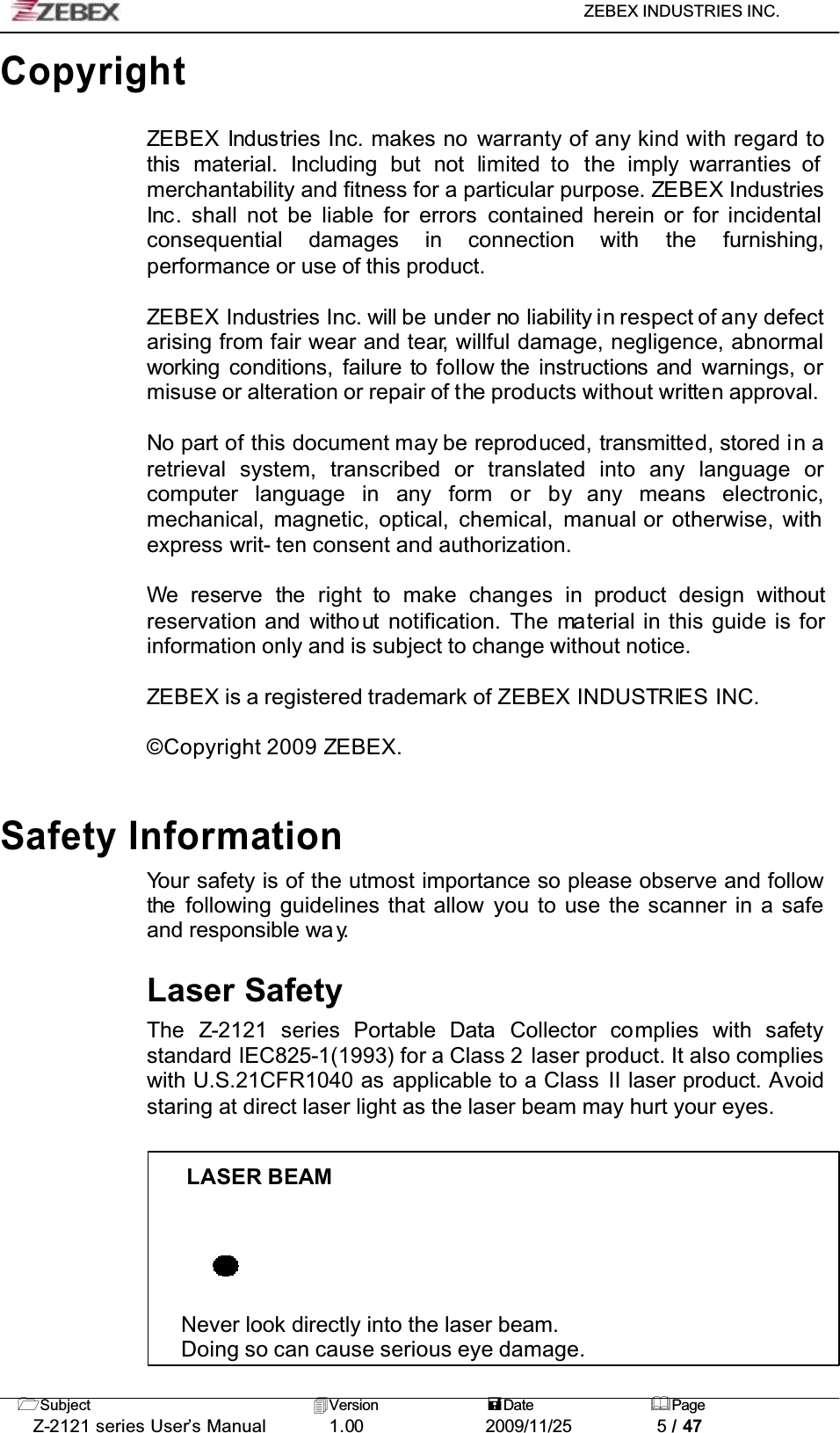 ZEBEX

ZEBEX INDUSTRIES INC.

Copyright

ZEBEX Industries Inc. makes no warranty of any kind with regard to this material. Including but not limited to the imply warranties of merchantability and fitness for a particular purpose. ZEBEX Industries Inc. shall not be liable for errors contained herein or for incidental consequential damages in connection with the furnishing, performance or use of this product.

ZEBEX Industries Inc. will be under no liability in respect of any defect arising from fair wear and tear, willful damage, negligence, abnormal working conditions, failure to follow the instructions and warnings, or misuse or alteration or repair of the products without written approval.

No part of this document may be reproduced, transmitted, stored in a retrieval system, transcribed or translated into any language or computer language in any form or by any means electronic, mechanical, magnetic, optical, chemical, manual or otherwise, with express writ- ten consent and authorization.

We reserve the right to make changes in product design without reservation and without notification. The material in this guide is for information only and is subject to change without notice.

ZEBEX is a registered trademark of ZEBEX INDUSTRIES INC.

©Copyright 2009 ZEBEX.

Safety Information

Your safety is of the utmost importance so please observe and follow the following guidelines that allow you to use the scanner in a safe and responsible way.

Laser Safety

The Z-2121 series Portable Data Collector complies with safety standard IEC825-1(1993) for a Class 2 laser product. It also complies with U.S.21CFR1040 as applicable to a Class II laser product. Avoid staring at direct laser light as the laser beam may hurt your eyes.

LASER BEAM

Never look directly into the laser beam.
Doing so can cause serious eye damage.

| Subject | Version | Date | Page |
|---|---|---|---|
| Z-2121 series User's Manual | 1.00 | 2009/11/25 | 5 / 47 |